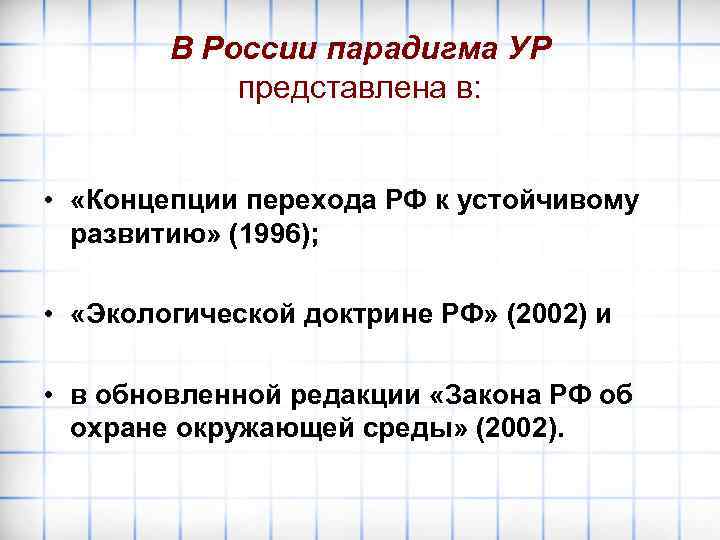 В России парадигма УР
представлена в:

• «Концепции перехода РФ к устойчивому развитию» (1996);

• «Экологической доктрине РФ» (2002) и

• в обновленной редакции «Закона РФ об охране окружающей среды» (2002).